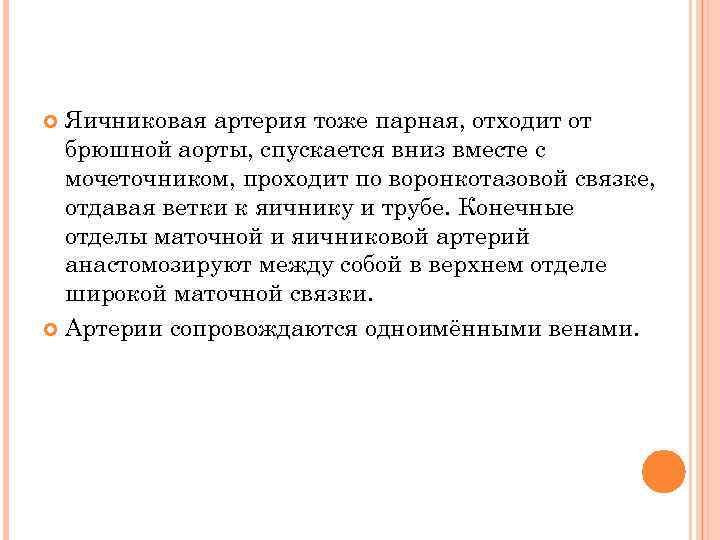 Яичниковая артерия тоже парная, отходит от брюшной аорты, спускается вниз вместе с мочеточником, проходит по воронкотазовой связке, отдавая ветки к яичнику и трубе. Конечные отделы маточной и яичниковой артерий анастомозируют между собой в верхнем отделе широкой маточной связки.

Артерии сопровождаются одноимёнными венами.